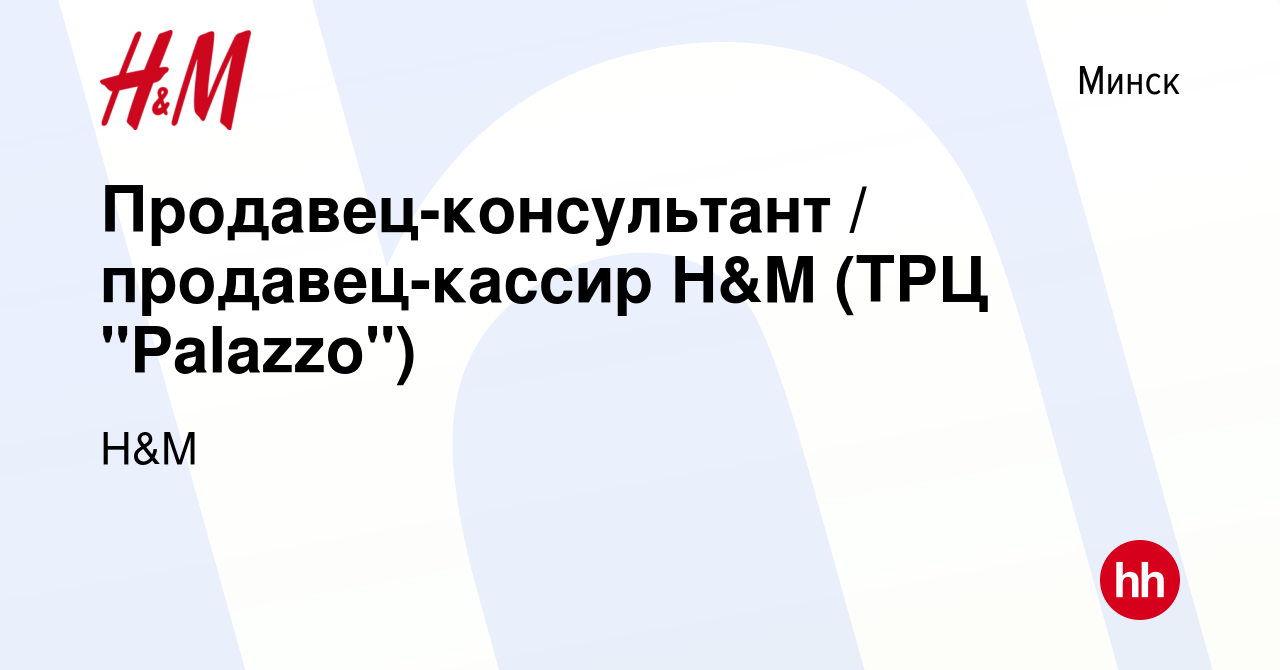 H&M

Минск

Продавец-консультант / продавец-кассир H&M (ТРЦ "Palazzo")

H&M

hh